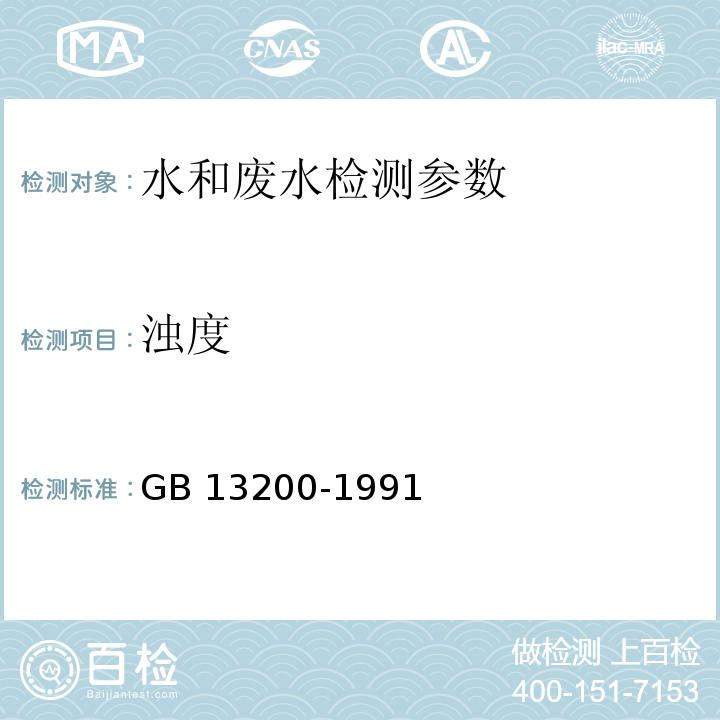 MA CNAS AL ilac-MRA

检测对象：水和废水检测参数

检测项目：浊度

检测标准：GB 13200-1991

百检
Baijiantest.com

做检测 上百检
400-151-7153